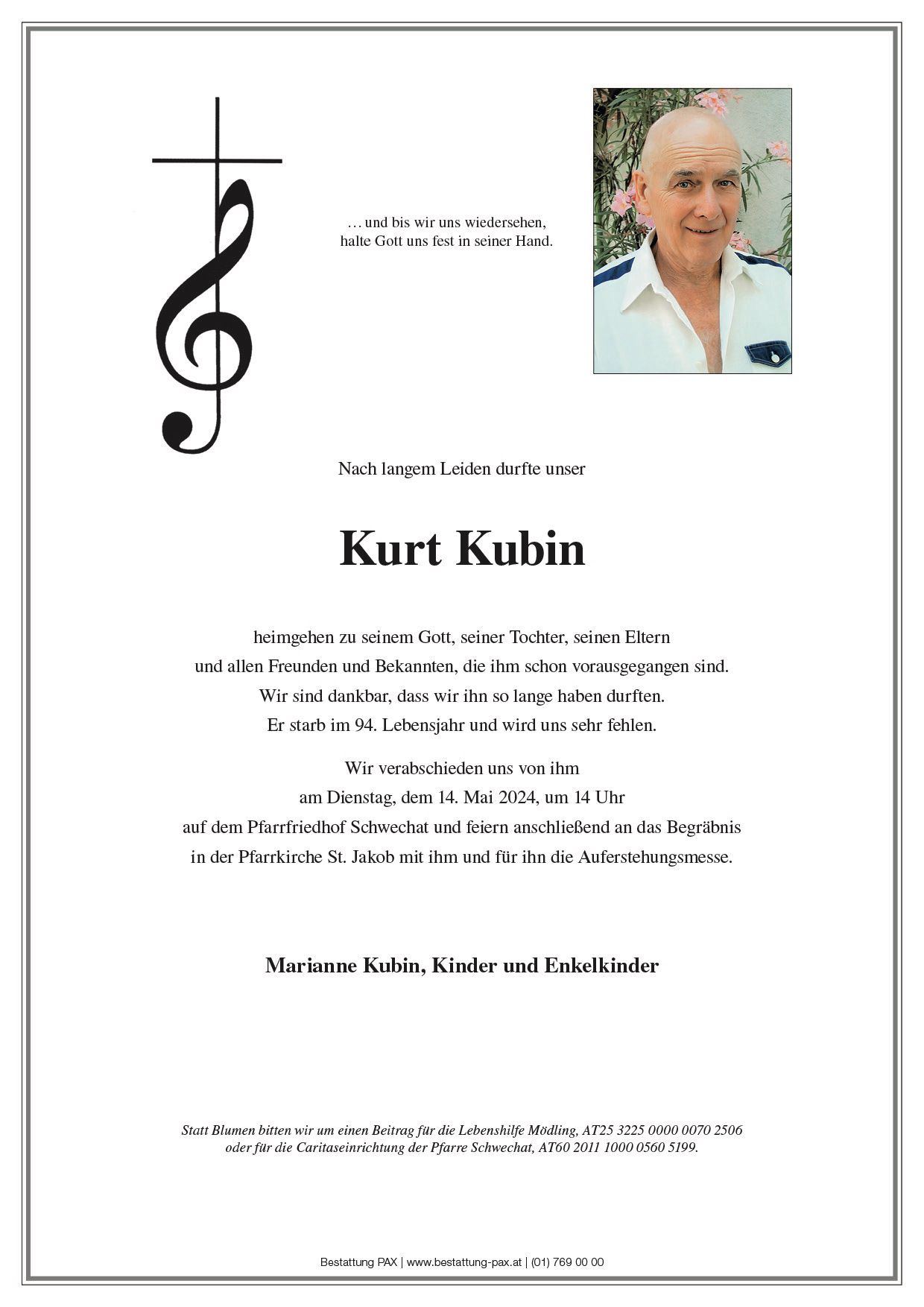 … und bis wir uns wiedersehen,
halte Gott uns fest in seiner Hand.

Nach langem Leiden durfte unser

Kurt Kubin

heimgehen zu seinem Gott, seiner Tochter, seinen Eltern
und allen Freunden und Bekannten, die ihm schon vorausgegangen sind.
Wir sind dankbar, dass wir ihn so lange haben durften.
Er starb im 94. Lebensjahr und wird uns sehr fehlen.

Wir verabschieden uns von ihm
am Dienstag, dem 14. Mai 2024, um 14 Uhr
auf dem Pfarrfriedhof Schwechat und feiern anschließend an das Begräbnis
in der Pfarrkirche St. Jakob mit ihm und für ihn die Auferstehungsmesse.

Marianne Kubin, Kinder und Enkelkinder

Statt Blumen bitten wir um einen Beitrag für die Lebenshilfe Mödling, AT25 3225 0000 0070 2506
oder für die Caritaseinrichtung der Pfarre Schwechat, AT60 2011 1000 0560 5199.

Bestattung PAX | www.bestattung-pax.at | (01) 769 00 00